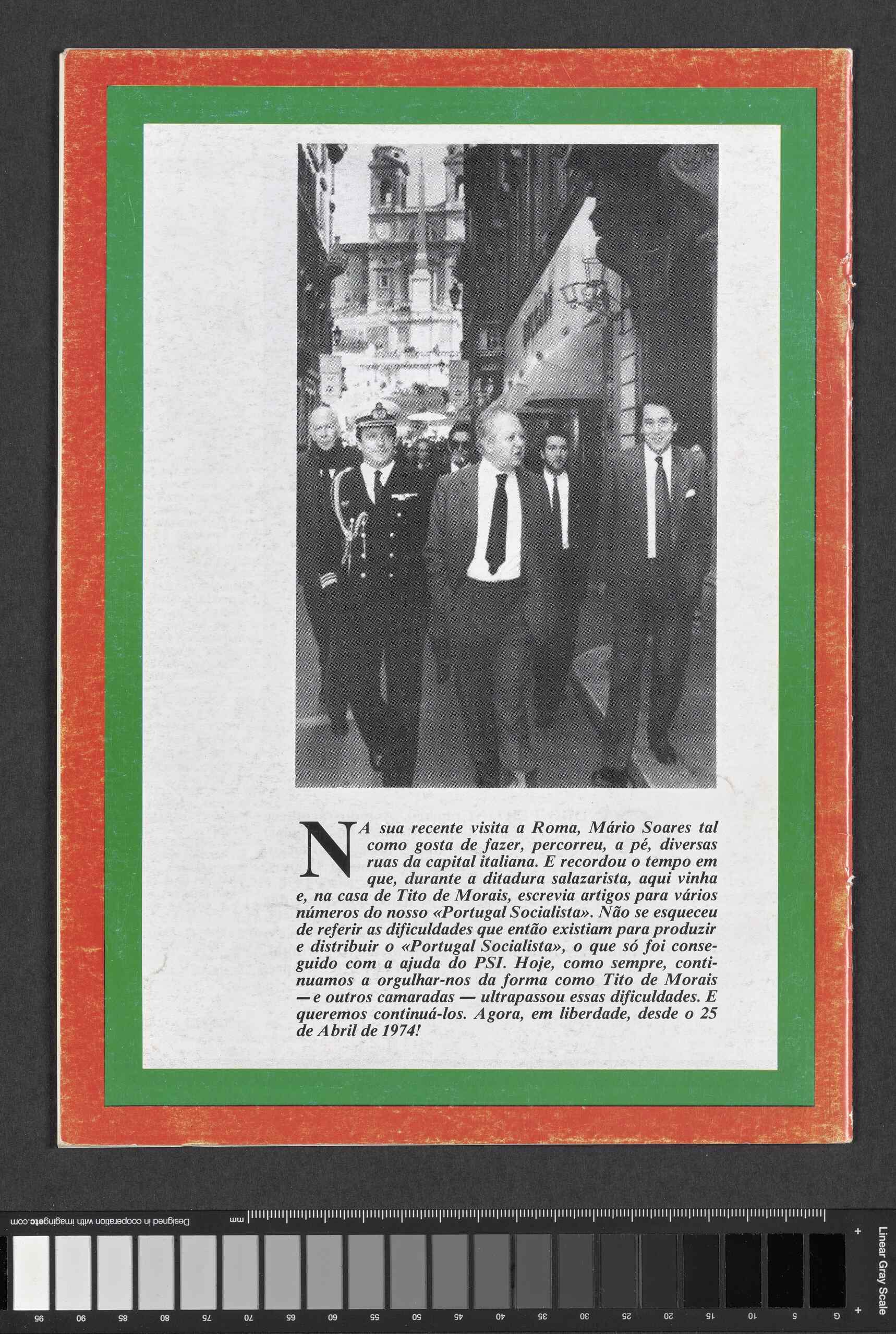 NA sua recente visita a Roma, Mário Soares tal como gosta de fazer, percorreu, a pé, diversas ruas da capital italiana. E recordou o tempo em que, durante a ditadura salazarista, aqui vinha e, na casa de Tito de Morais, escrevia artigos para vários números do nosso «Portugal Socialista». Não se esqueceu de referir as dificuldades que então existiam para produzir e distribuir o «Portugal Socialista», o que só foi conseguido com a ajuda do PSI. Hoje, como sempre, continuamos a orgulhar-nos da forma como Tito de Morais — e outros camaradas — ultrapassou essas dificuldades. E queremos continuá-los. Agora, em liberdade, desde o 25 de Abril de 1974!

Designed in cooperation with imagingetc.com
mm
Linear Gray Scale
95 90 85 80 75 70 65 60 55 50 45 40 35 30 25 20 15 10 5 G